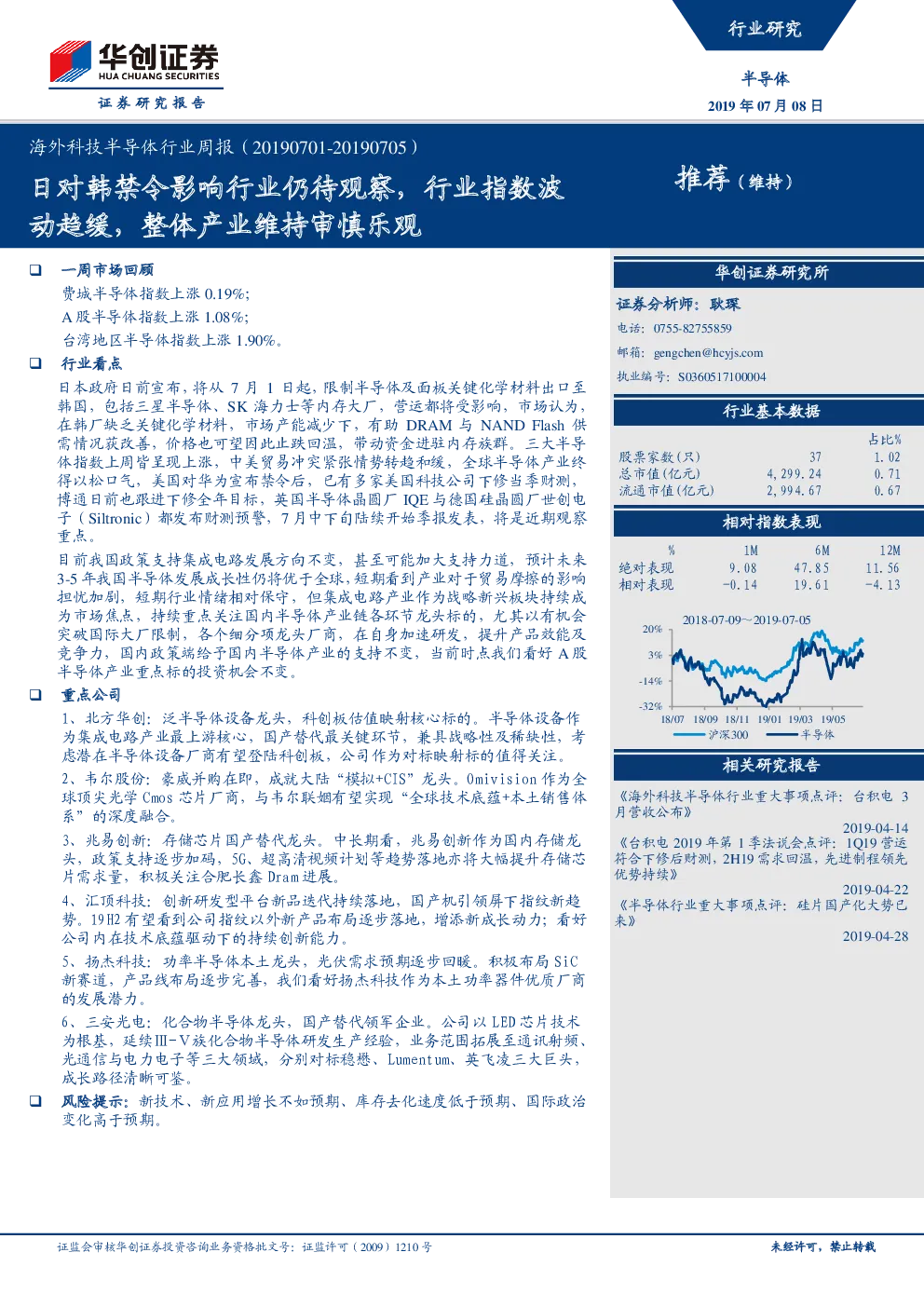 华创证券
HUA CHUANG SECURITIES
证券研究报告

行业研究

半导体

2019 年 07 月 08 日

海外科技半导体行业周报（20190701-20190705）

日对韩禁令影响行业仍待观察，行业指数波动趋缓，整体产业维持审慎乐观

推荐（维持）

❑ 一周市场回顾

费城半导体指数上涨 0.19%；
A 股半导体指数上涨 1.08%；
台湾地区半导体指数上涨 1.90%。

❑ 行业看点

日本政府日前宣布，将从 7 月 1 日起，限制半导体及面板关键化学材料出口至韩国，包括三星半导体、SK 海力士等内存大厂，营运都将受影响，市场认为，在韩厂缺乏关键化学材料，市场产能减少下，有助 DRAM 与 NAND Flash 供需情况获改善，价格也可望因此止跌回温，带动资金进驻内存族群。三大半导体指数上周皆呈现上涨，中美贸易冲突紧张情势转趋和缓，全球半导体产业终得以松口气，美国对华为宣布禁令后，已有多家美国科技公司下修当季财测，博通日前也跟进下修全年目标，英国半导体晶圆厂 IQE 与德国硅晶圆厂世创电子（Siltronic）都发布财测预警，7 月中下旬陆续开始季报发表，将是近期观察重点。

目前我国政策支持集成电路发展方向不变，甚至可能加大支持力道，预计未来 3-5 年我国半导体发展成长性仍将优于全球，短期看到产业对于贸易摩擦的影响担忧加剧，短期行业情绪相对保守，但集成电路产业作为战略新兴板块持续成为市场焦点，持续重点关注国内半导体产业链各环节龙头标的，尤其以有机会突破国际大厂限制，各个细分项龙头厂商，在自身加速研发，提升产品效能及竞争力，国内政策端给予国内半导体产业的支持不变，当前时点我们看好 A 股半导体产业重点标的投资机会不变。

❑ 重点公司

1、北方华创：泛半导体设备龙头，科创板估值映射核心标的。半导体设备作为集成电路产业最上游核心，国产替代最关键环节，兼具战略性及稀缺性，考虑潜在半导体设备厂商有望登陆科创板，公司作为对标映射标的值得关注。

2、韦尔股份：豪威并购在即，成就大陆“模拟+CIS”龙头。Omivision 作为全球顶尖光学 Cmos 芯片厂商，与韦尔联姻有望实现“全球技术底蕴+本土销售体系”的深度融合。

3、兆易创新：存储芯片国产替代龙头。中长期看，兆易创新作为国内存储龙头，政策支持逐步加码，5G、超高清视频计划等趋势落地亦将大幅提升存储芯片需求量，积极关注合肥长鑫 Dram 进展。

4、汇顶科技：创新研发型平台新品迭代持续落地，国产机引领屏下指纹新趋势。19H2 有望看到公司指纹以外新产品布局逐步落地，增添新成长动力；看好公司内在技术底蕴驱动下的持续创新能力。

5、扬杰科技：功率半导体本土龙头，光伏需求预期逐步回暖。积极布局 SiC 新赛道，产品线布局逐步完善，我们看好扬杰科技作为本土功率器件优质厂商的发展潜力。

6、三安光电：化合物半导体龙头，国产替代领军企业。公司以 LED 芯片技术为根基，延续Ⅲ-Ⅴ族化合物半导体研发生产经验，业务范围拓展至通讯射频、光通信与电力电子等三大领域，分别对标稳懋、Lumentum、英飞凌三大巨头，成长路径清晰可鉴。

❑ 风险提示：新技术、新应用增长不如预期、库存去化速度低于预期、国际政治变化高于预期。

华创证券研究所

证券分析师：耿琛

电话：0755-82755859

邮箱：gengchen@hcyjs.com

执业编号：S0360517100004

行业基本数据

| | | 占比% |
|---|---|---|
| 股票家数(只) | 37 | 1.02 |
| 总市值(亿元) | 4,299.24 | 0.71 |
| 流通市值(亿元) | 2,994.67 | 0.67 |

相对指数表现

| % | 1M | 6M | 12M |
|---|---|---|---|
| 绝对表现 | 9.08 | 47.85 | 11.56 |
| 相对表现 | -0.14 | 19.61 | -4.13 |

2018-07-09~2019-07-05

20%
3%
-14%
-32%
18/07 18/09 18/11 19/01 19/03 19/05
沪深300 半导体

相关研究报告

《海外科技半导体行业重大事项点评：台积电 3 月营收公布》
2019-04-14

《台积电 2019 年第 1 季法说会点评：1Q19 营运符合下修后财测，2H19 需求回温，先进制程领先优势持续》
2019-04-22

《半导体行业重大事项点评：硅片国产化大势已来》
2019-04-28

证监会审核华创证券投资咨询业务资格批文号：证监许可（2009）1210 号

未经许可，禁止转载